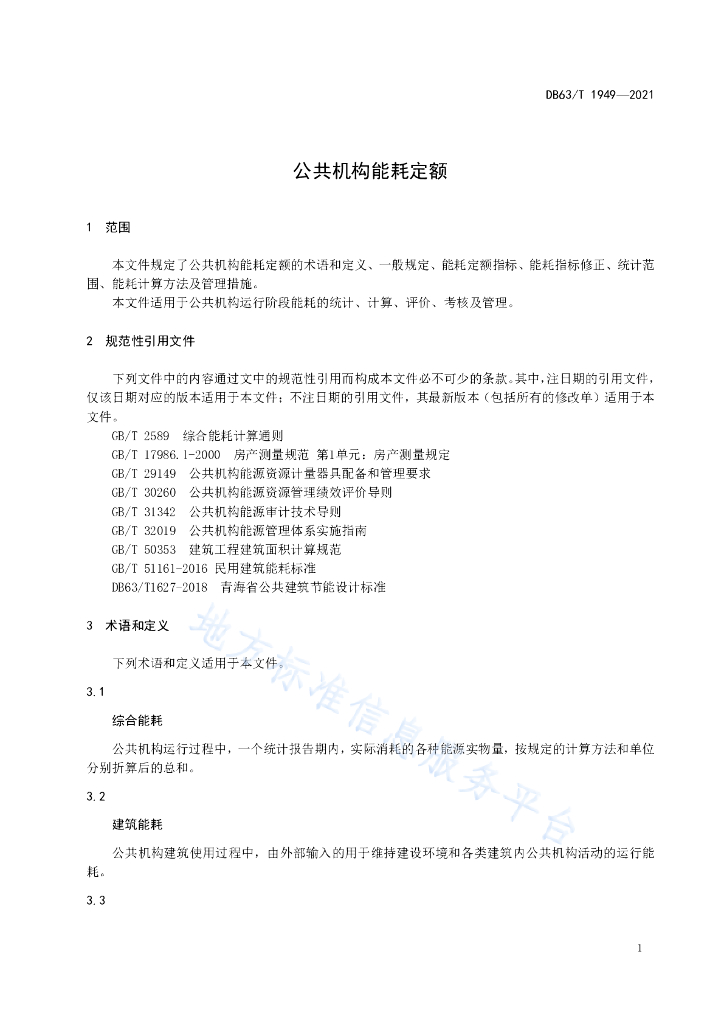 DB63/T 1949—2021

公共机构能耗定额

1 范围

本文件规定了公共机构能耗定额的术语和定义、一般规定、能耗定额指标、能耗指标修正、统计范围、能耗计算方法及管理措施。

本文件适用于公共机构运行阶段能耗的统计、计算、评价、考核及管理。

2 规范性引用文件

下列文件中的内容通过文中的规范性引用而构成本文件必不可少的条款。其中，注日期的引用文件，仅该日期对应的版本适用于本文件；不注日期的引用文件，其最新版本（包括所有的修改单）适用于本文件。

GB/T 2589 综合能耗计算通则
GB/T 17986.1-2000 房产测量规范 第1单元：房产测量规定
GB/T 29149 公共机构能源资源计量器具配备和管理要求
GB/T 30260 公共机构能源资源管理绩效评价导则
GB/T 31342 公共机构能源审计技术导则
GB/T 32019 公共机构能源管理体系实施指南
GB/T 50353 建筑工程建筑面积计算规范
GB/T 51161-2016 民用建筑能耗标准
DB63/T1627-2018 青海省公共建筑节能设计标准

3 术语和定义

下列术语和定义适用于本文件。

3.1

综合能耗

公共机构运行过程中，一个统计报告期内，实际消耗的各种能源实物量，按规定的计算方法和单位分别折算后的总和。

3.2

建筑能耗

公共机构建筑使用过程中，由外部输入的用于维持建设环境和各类建筑内公共机构活动的运行能耗。

3.3

地方标准信息服务平台

1